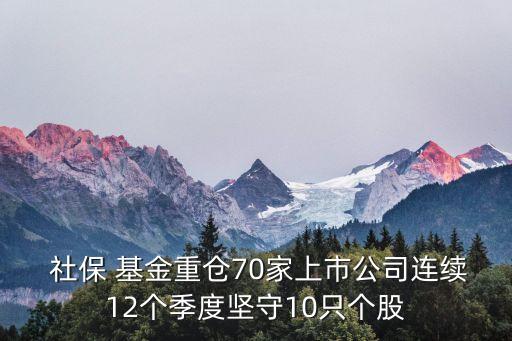 社保 基金重仓70家上市公司连续12个季度坚守10只个股